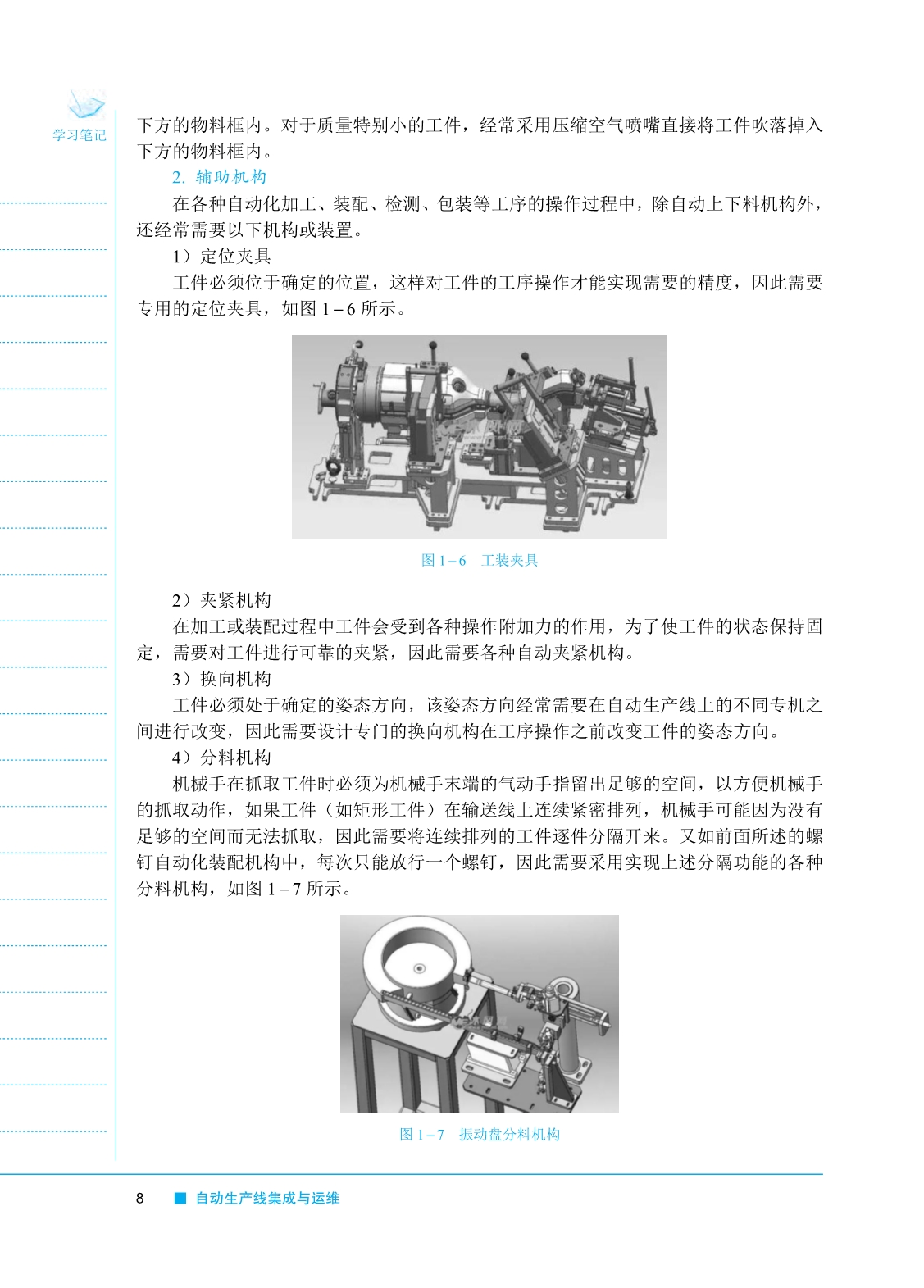 学习笔记

下方的物料框内。对于质量特别小的工件，经常采用压缩空气喷嘴直接将工件吹落掉入下方的物料框内。

2. 辅助机构

在各种自动化加工、装配、检测、包装等工序的操作过程中，除自动上下料机构外，还经常需要以下机构或装置。

1）定位夹具

工件必须位于确定的位置，这样对工件的工序操作才能实现需要的精度，因此需要专用的定位夹具，如图 1－6 所示。

图 1－6　工装夹具

2）夹紧机构

在加工或装配过程中工件会受到各种操作附加力的作用，为了使工件的状态保持固定，需要对工件进行可靠的夹紧，因此需要各种自动夹紧机构。

3）换向机构

工件必须处于确定的姿态方向，该姿态方向经常需要在自动生产线上的不同专机之间进行改变，因此需要设计专门的换向机构在工序操作之前改变工件的姿态方向。

4）分料机构

机械手在抓取工件时必须为机械手末端的气动手指留出足够的空间，以方便机械手的抓取动作，如果工件（如矩形工件）在输送线上连续紧密排列，机械手可能因为没有足够的空间而无法抓取，因此需要将连续排列的工件逐件分隔开来。又如前面所述的螺钉自动化装配机构中，每次只能放行一个螺钉，因此需要采用实现上述分隔功能的各种分料机构，如图 1－7 所示。

图 1－7　振动盘分料机构

8　■ 自动生产线集成与运维